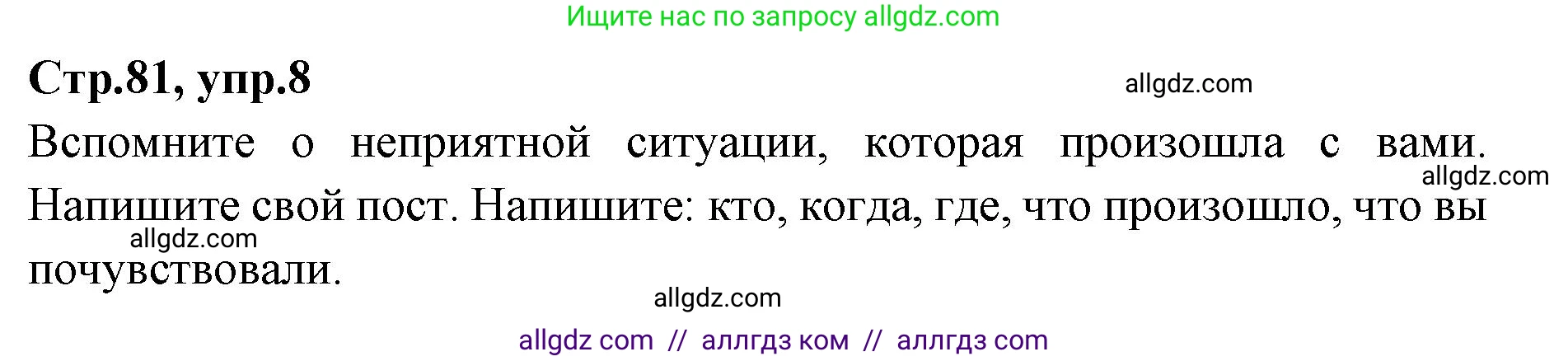 Ищите нас по запросу allgdz.com

Стр.81, упр.8

allgdz.com

Вспомните о неприятной ситуации, которая произошла с вами. Напишите свой пост. Напишите: кто, когда, где, что произошло, что вы почувствовали.

allgdz.com

allgdz.com

allgdz.com

allgdz com // аллгдз ком // аллгдз com